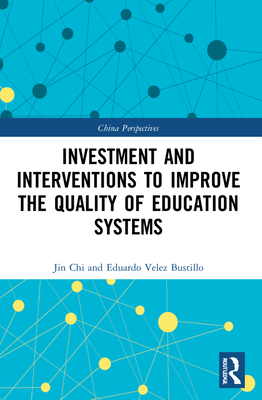 China Perspectives

INVESTMENT AND INTERVENTIONS TO IMPROVE THE QUALITY OF EDUCATION SYSTEMS

Jin Chi and Eduardo Velez Bustillo

ROUTLEDGE